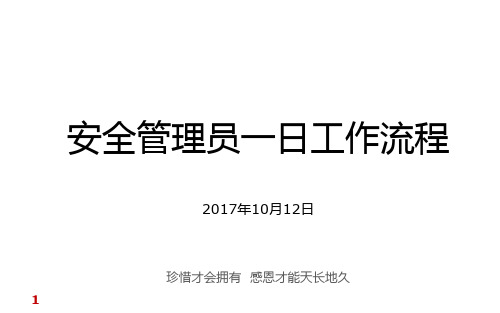 安全管理员一日工作流程

2017年10月12日

珍惜才会拥有 感恩才能天长地久

1